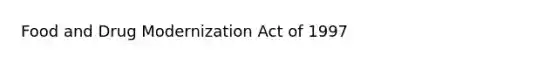 Food and Drug Modernization Act of 1997